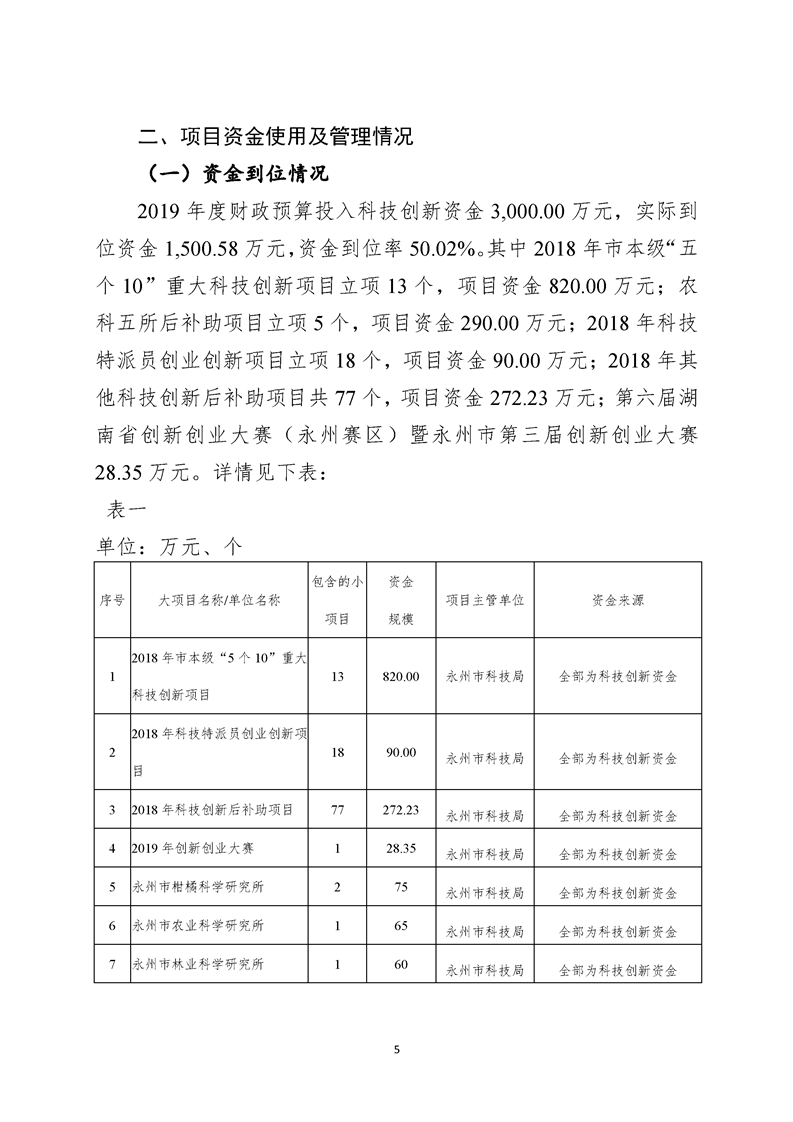 二、项目资金使用及管理情况

（一）资金到位情况

2019 年度财政预算投入科技创新资金 3,000.00 万元，实际到位资金 1,500.58 万元，资金到位率 50.02%。其中 2018 年市本级“五个 10”重大科技创新项目立项 13 个，项目资金 820.00 万元；农科五所后补助项目立项 5 个，项目资金 290.00 万元；2018 年科技特派员创业创新项目立项 18 个，项目资金 90.00 万元；2018 年其他科技创新后补助项目共 77 个，项目资金 272.23 万元；第六届湖南省创新创业大赛（永州赛区）暨永州市第三届创新创业大赛 28.35 万元。详情见下表：

表一

单位：万元、个

| 序号 | 大项目名称/单位名称 | 包含的小项目 | 资金规模 | 项目主管单位 | 资金来源 |
|---|---|---|---|---|---|
| 1 | 2018 年市本级“5 个 10”重大科技创新项目 | 13 | 820.00 | 永州市科技局 | 全部为科技创新资金 |
| 2 | 2018 年科技特派员创业创新项目 | 18 | 90.00 | 永州市科技局 | 全部为科技创新资金 |
| 3 | 2018 年科技创新后补助项目 | 77 | 272.23 | 永州市科技局 | 全部为科技创新资金 |
| 4 | 2019 年创新创业大赛 | 1 | 28.35 | 永州市科技局 | 全部为科技创新资金 |
| 5 | 永州市柑橘科学研究所 | 2 | 75 | 永州市科技局 | 全部为科技创新资金 |
| 6 | 永州市农业科学研究所 | 1 | 65 | 永州市科技局 | 全部为科技创新资金 |
| 7 | 永州市林业科学研究所 | 1 | 60 | 永州市科技局 | 全部为科技创新资金 |

5